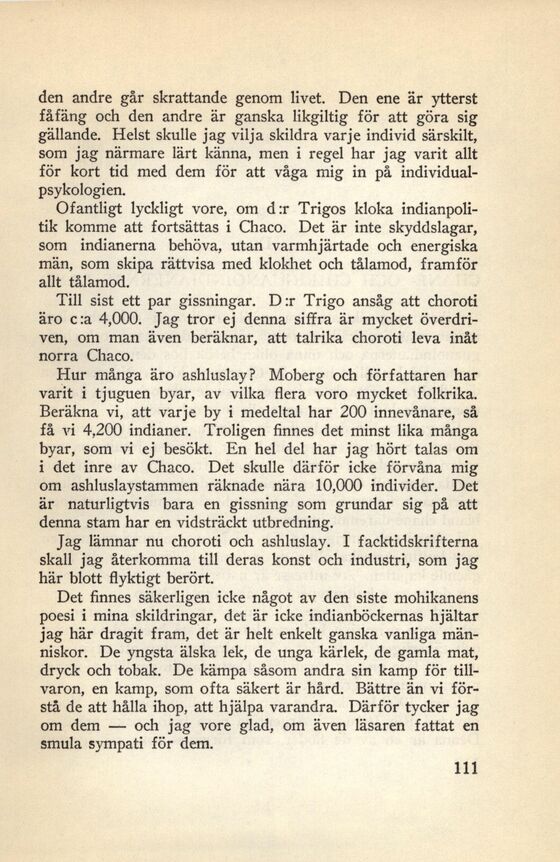 den andre går skrattande genom livet. Den ene är ytterst fåfäng och den andre är ganska likgiltig för att göra sig gällande. Helst skulle jag vilja skildra varje individ särskilt, som jag närmare lärt känna, men i regel har jag varit allt för kort tid med dem för att våga mig in på individualpsykologien.

Ofantligt lyckligt vore, om d:r Trigos kloka indianpolitik komme att fortsättas i Chaco. Det är inte skyddslagar, som indianerna behöva, utan varmhjärtade och energiska män, som skipa rättvisa med klokhet och tålamod, framför allt tålamod.

Till sist ett par gissningar. D:r Trigo ansåg att choroti äro c:a 4,000. Jag tror ej denna siffra är mycket överdriven, om man även beräknar, att talrika choroti leva inåt norra Chaco.

Hur många äro ashluslay? Moberg och författaren har varit i tjuguen byar, av vilka flera voro mycket folkrika. Beräkna vi, att varje by i medeltal har 200 innevånare, så få vi 4,200 indianer. Troligen finnes det minst lika många byar, som vi ej besökt. En hel del har jag hört talas om i det inre av Chaco. Det skulle därför icke förvåna mig om ashluslaystammen räknade nära 10,000 individer. Det är naturligtvis bara en gissning som grundar sig på att denna stam har en vidsträckt utbredning.

Jag lämnar nu choroti och ashluslay. I facktidskrifterna skall jag återkomma till deras konst och industri, som jag här blott flyktigt berört.

Det finnes säkerligen icke något av den siste mohikanens poesi i mina skildringar, det är icke indianböckernas hjältar jag här dragit fram, det är helt enkelt ganska vanliga människor. De yngsta älska lek, de unga kärlek, de gamla mat, dryck och tobak. De kämpa såsom andra sin kamp för tillvaron, en kamp, som ofta säkert är hård. Bättre än vi förstå de att hålla ihop, att hjälpa varandra. Därför tycker jag om dem — och jag vore glad, om även läsaren fattat en smula sympati för dem.

111